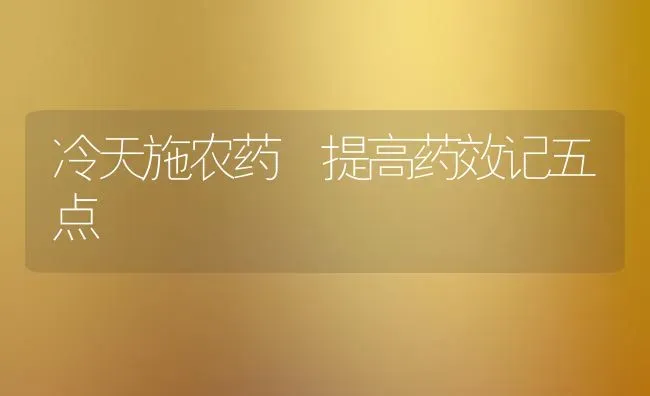 冷天施农药　提高药效记五点